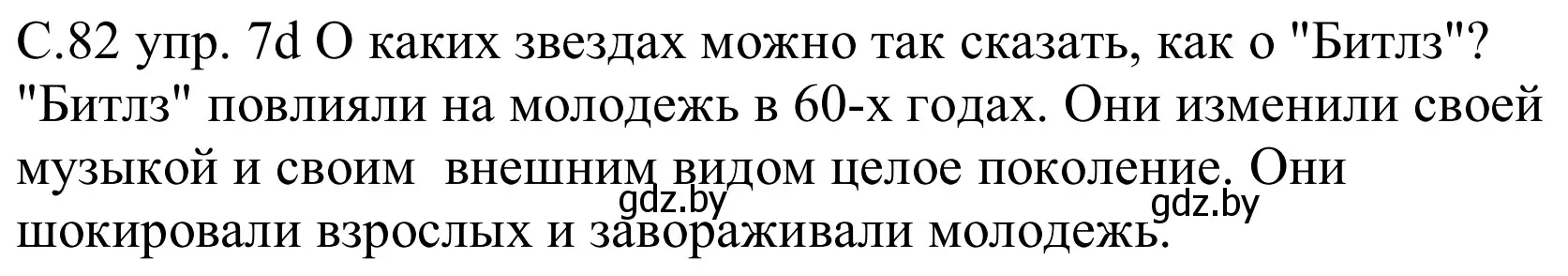 С.82 упр. 7d О каких звездах можно так сказать, как о "Битлз"? "Битлз" повлияли на молодежь в 60-х годах. Они изменили своей музыкой и своим внешним видом целое поколение. Они шокировали взрослых и завораживали молодежь.

gdz.by gdz.by